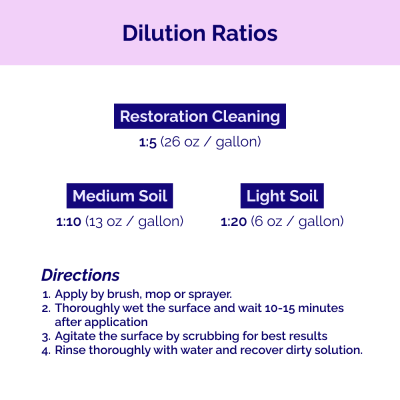 Dilution Ratios

Restoration Cleaning
1:5 (26 oz / gallon)

Medium Soil
1:10 (13 oz / gallon)

Light Soil
1:20 (6 oz / gallon)

Directions
1. Apply by brush, mop or sprayer.
2. Thoroughly wet the surface and wait 10-15 minutes after application
3. Agitate the surface by scrubbing for best results
4. Rinse thoroughly with water and recover dirty solution.